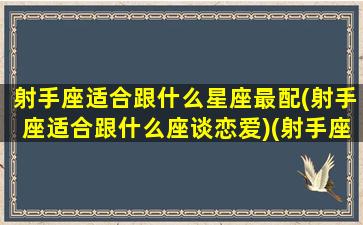 射手座适合跟什么星座最配(射手座适合跟什么座谈恋爱)(射手座